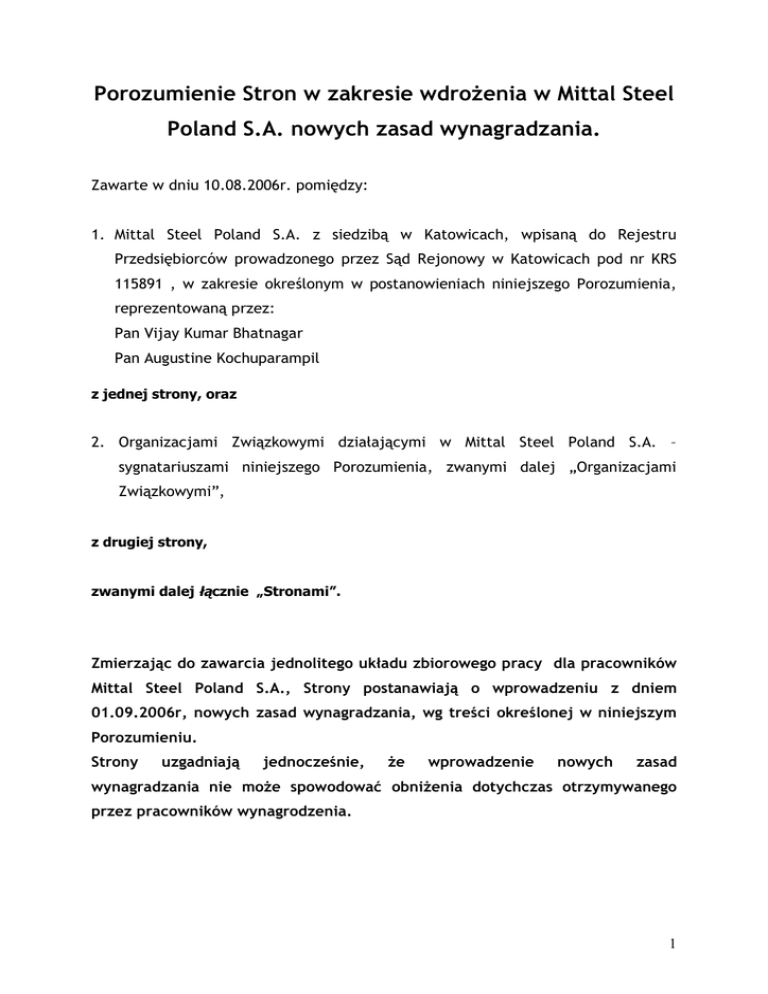 Porozumienie Stron w zakresie wdrożenia w Mittal Steel Poland S.A. nowych zasad wynagradzania.

Zawarte w dniu 10.08.2006r. pomiędzy:

1. Mittal Steel Poland S.A. z siedzibą w Katowicach, wpisaną do Rejestru Przedsiębiorców prowadzonego przez Sąd Rejonowy w Katowicach pod nr KRS 115891 , w zakresie określonym w postanowieniach niniejszego Porozumienia, reprezentowaną przez:
Pan Vijay Kumar Bhatnagar
Pan Augustine Kochuparampil

z jednej strony, oraz

2. Organizacjami Związkowymi działającymi w Mittal Steel Poland S.A. – sygnatariuszami niniejszego Porozumienia, zwanymi dalej „Organizacjami Związkowymi”,

z drugiej strony,

zwanymi dalej łącznie „Stronami”.

Zmierzając do zawarcia jednolitego układu zbiorowego pracy dla pracowników Mittal Steel Poland S.A., Strony postanawiają o wprowadzeniu z dniem 01.09.2006r, nowych zasad wynagradzania, wg treści określonej w niniejszym Porozumieniu.
Strony uzgadniają jednocześnie, że wprowadzenie nowych zasad wynagradzania nie może spowodować obniżenia dotychczas otrzymywanego przez pracowników wynagrodzenia.

1